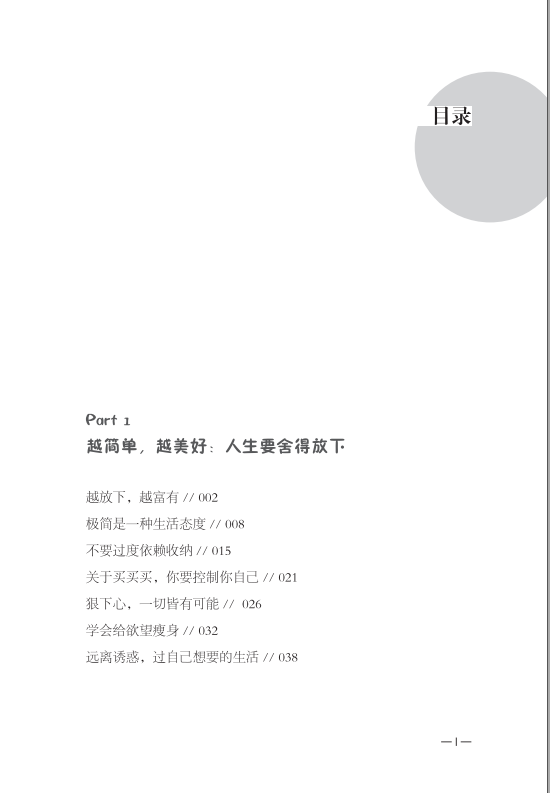 目录

Part 1

越简单，越美好：人生要舍得放下

越放下，越富有 // 002

极简是一种生活态度 // 008

不要过度依赖收纳 // 015

关于买买买，你要控制你自己 // 021

狠下心，一切皆有可能 // 026

学会给欲望瘦身 // 032

远离诱惑，过自己想要的生活 // 038

—1—